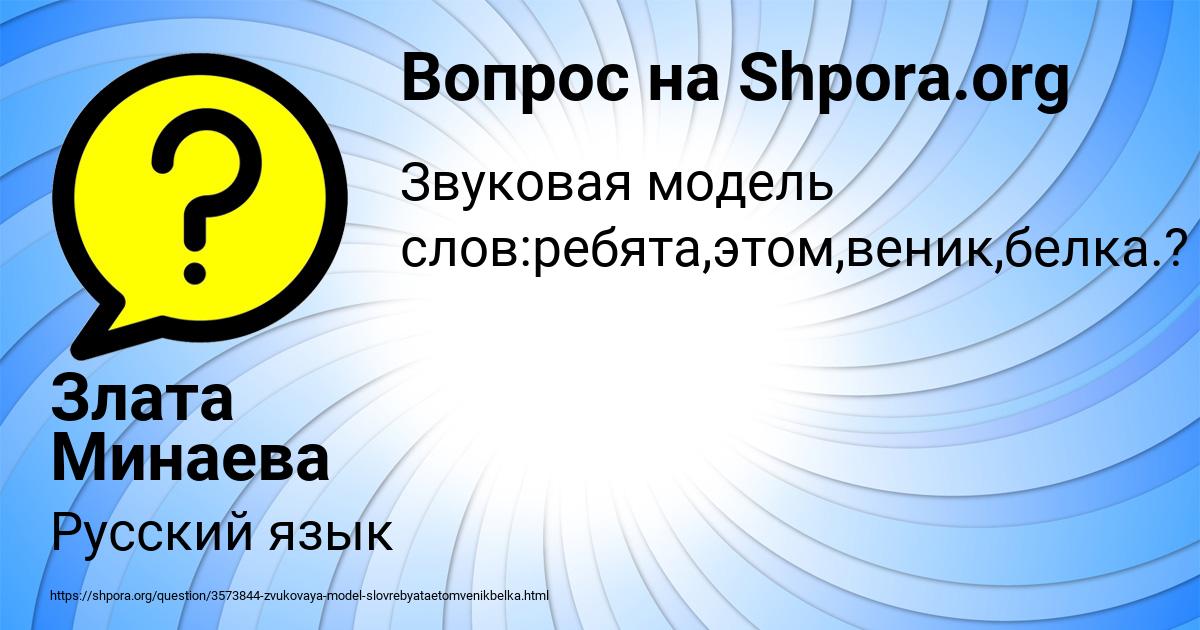 Вопрос на Shpora.org

Звуковая модель слов:ребята,этом,веник,белка.?

Злата Минаева

Русский язык

https://shpora.org/question/3573844-zvukovaya-model-slovrebyataetomvenikbelka.html